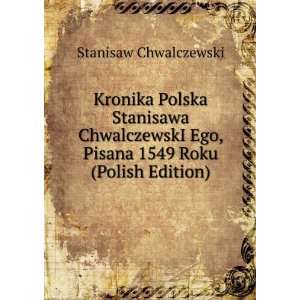 Stanisaw Chwalczewski

Kronika Polska Stanisawa ChwalczewskI Ego, Pisana 1549 Roku (Polish Edition)